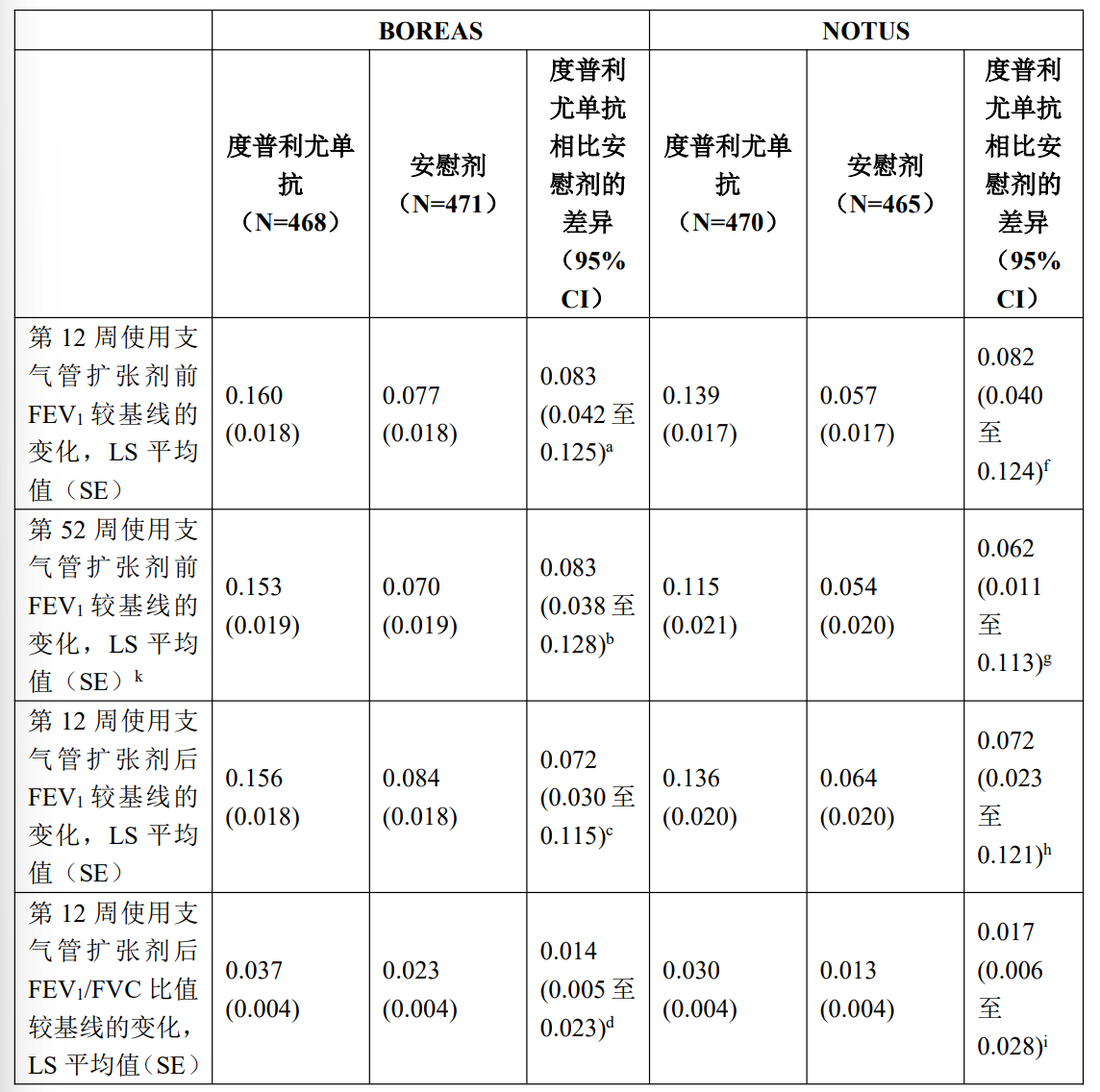 | | BOREAS | | | NOTUS | | |
|---|---|---|---|---|---|---|
| | 度普利尤单抗（N=468） | 安慰剂（N=471） | 度普利尤单抗相比安慰剂的差异（95% CI） | 度普利尤单抗（N=470） | 安慰剂（N=465） | 度普利尤单抗相比安慰剂的差异（95% CI） |
| 第 12 周使用支气管扩张剂前 $FEV_1$ 较基线的变化，LS 平均值（SE） | 0.160 (0.018) | 0.077 (0.018) | 0.083 (0.042 至 0.125)$^a$ | 0.139 (0.017) | 0.057 (0.017) | 0.082 (0.040 至 0.124)$^f$ |
| 第 52 周使用支气管扩张剂前 $FEV_1$ 较基线的变化，LS 平均值（SE）$^k$ | 0.153 (0.019) | 0.070 (0.019) | 0.083 (0.038 至 0.128)$^b$ | 0.115 (0.021) | 0.054 (0.020) | 0.062 (0.011 至 0.113)$^g$ |
| 第 12 周使用支气管扩张剂后 $FEV_1$ 较基线的变化，LS 平均值（SE） | 0.156 (0.018) | 0.084 (0.018) | 0.072 (0.030 至 0.115)$^c$ | 0.136 (0.020) | 0.064 (0.020) | 0.072 (0.023 至 0.121)$^h$ |
| 第 12 周使用支气管扩张剂后 $FEV_1$/FVC 比值较基线的变化，LS 平均值（SE） | 0.037 (0.004) | 0.023 (0.004) | 0.014 (0.005 至 0.023)$^d$ | 0.030 (0.004) | 0.013 (0.004) | 0.017 (0.006 至 0.028)$^i$ |